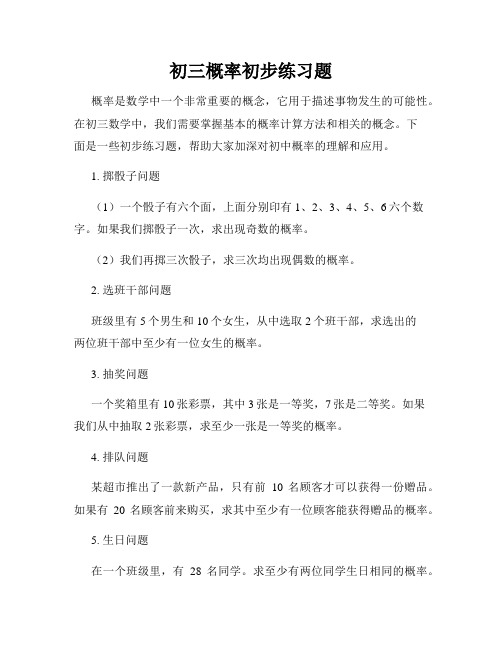 初三概率初步练习题

概率是数学中一个非常重要的概念，它用于描述事物发生的可能性。在初三数学中，我们需要掌握基本的概率计算方法和相关的概念。下面是一些初步练习题，帮助大家加深对初中概率的理解和应用。

1. 掷骰子问题

（1）一个骰子有六个面，上面分别印有 1、2、3、4、5、6 六个数字。如果我们掷骰子一次，求出现奇数的概率。

（2）我们再掷三次骰子，求三次均出现偶数的概率。

2. 选班干部问题

班级里有 5 个男生和 10 个女生，从中选取 2 个班干部，求选出的两位班干部中至少有一位女生的概率。

3. 抽奖问题

一个奖箱里有 10 张彩票，其中 3 张是一等奖，7 张是二等奖。如果我们从中抽取 2 张彩票，求至少一张是一等奖的概率。

4. 排队问题

某超市推出了一款新产品，只有前 10 名顾客才可以获得一份赠品。如果有 20 名顾客前来购买，求其中至少有一位顾客能获得赠品的概率。

5. 生日问题

在一个班级里，有 28 名同学。求至少有两位同学生日相同的概率。